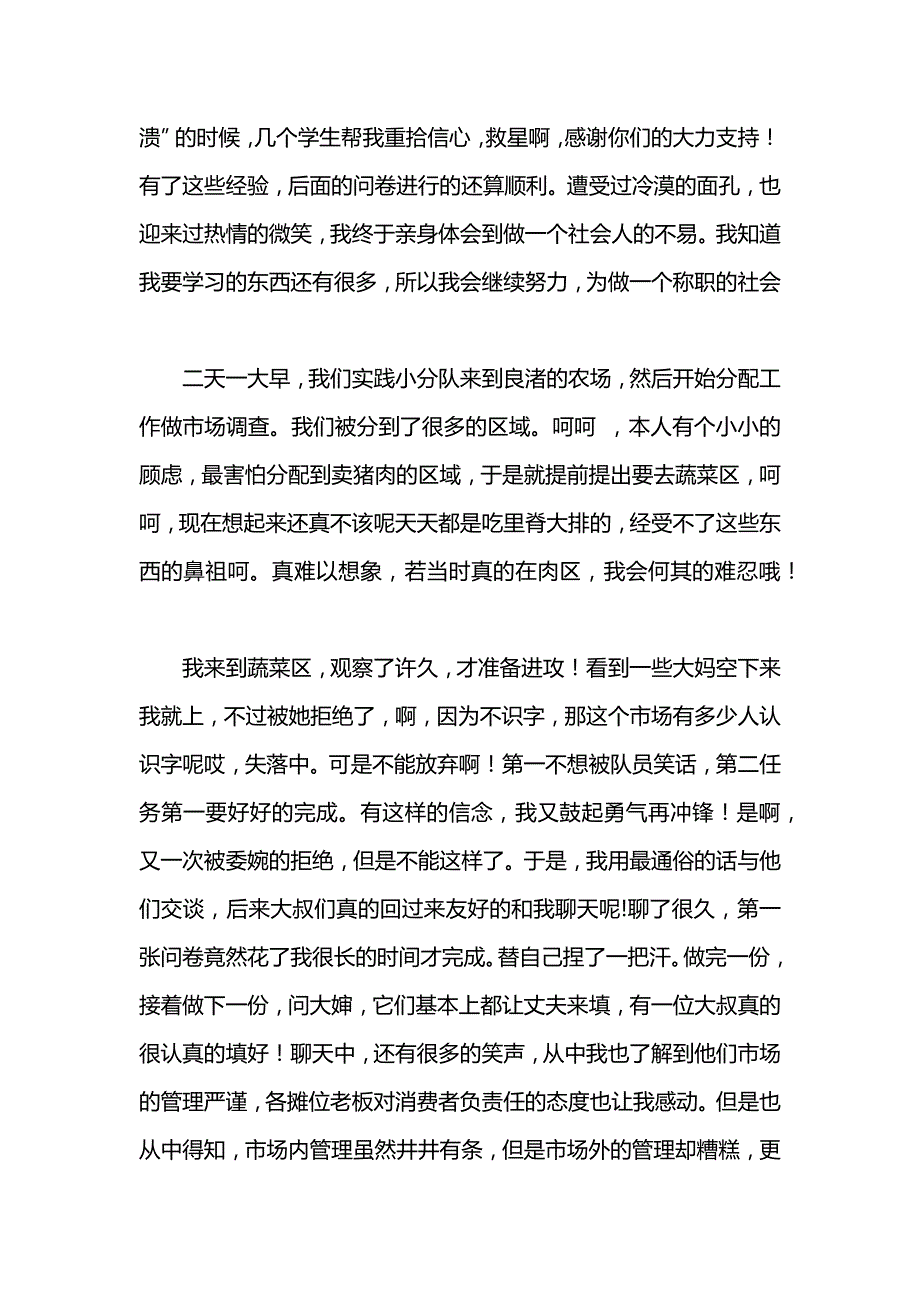 溃”的时候，几个学生帮我重拾信心，救星啊，感谢你们的大力支持！有了这些经验，后面的问卷进行的还算顺利。遭受过冷漠的面孔，也迎来过热情的微笑，我终于亲身体会到做一个社会人的不易。我知道我要学习的东西还有很多，所以我会继续努力，为做一个称职的社会

二天一大早，我们实践小分队来到良渚的农场，然后开始分配工作做市场调查。我们被分到了很多的区域。呵呵 ，本人有个小小的顾虑，最害怕分配到卖猪肉的区域，于是就提前提出要去蔬菜区，呵呵，现在想起来还真不该呢天天都是吃里脊大排的，经受不了这些东西的鼻祖呵。真难以想象，若当时真的在肉区，我会何其的难忍哦！

我来到蔬菜区，观察了许久，才准备进攻！看到一些大妈空下来我就上，不过被她拒绝了，啊，因为不识字，那这个市场有多少人认识字呢哎，失落中。可是不能放弃啊！第一不想被队员笑话，第二任务第一要好好的完成。有这样的信念，我又鼓起勇气再冲锋！是啊，又一次被委婉的拒绝，但是不能这样了。于是，我用最通俗的话与他们交谈，后来大叔们真的回过来友好的和我聊天呢!聊了很久，第一张问卷竟然花了我很长的时间才完成。替自己捏了一把汗。做完一份，接着做下一份，问大婶，它们基本上都让丈夫来填，有一位大叔真的很认真的填好！聊天中，还有很多的笑声，从中我也了解到他们市场的管理严谨，各摊位老板对消费者负责任的态度也让我感动。但是也从中得知，市场内管理虽然井井有条，但是市场外的管理却糟糕，更